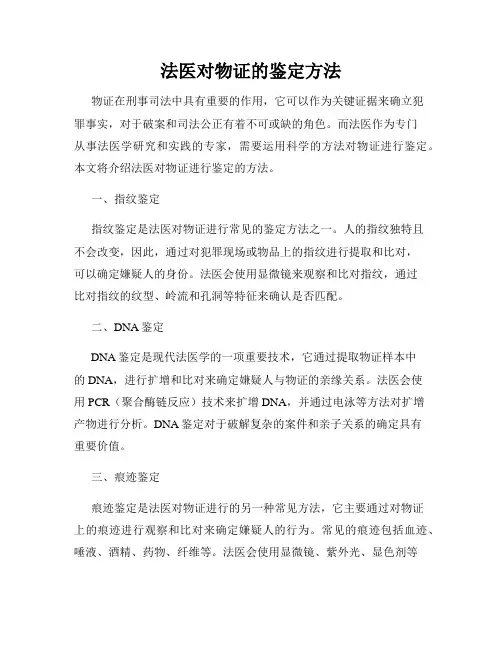 法医对物证的鉴定方法

物证在刑事司法中具有重要的作用，它可以作为关键证据来确立犯罪事实，对于破案和司法公正有着不可或缺的角色。而法医作为专门从事法医学研究和实践的专家，需要运用科学的方法对物证进行鉴定。本文将介绍法医对物证进行鉴定的方法。

一、指纹鉴定

指纹鉴定是法医对物证进行常见的鉴定方法之一。人的指纹独特且不会改变，因此，通过对犯罪现场或物品上的指纹进行提取和比对，可以确定嫌疑人的身份。法医会使用显微镜来观察和比对指纹，通过比对指纹的纹型、岭流和孔洞等特征来确认是否匹配。

二、DNA 鉴定

DNA 鉴定是现代法医学的一项重要技术，它通过提取物证样本中的 DNA，进行扩增和比对来确定嫌疑人与物证的亲缘关系。法医会使用 PCR（聚合酶链反应）技术来扩增 DNA，并通过电泳等方法对扩增产物进行分析。DNA 鉴定对于破解复杂的案件和亲子关系的确定具有重要价值。

三、痕迹鉴定

痕迹鉴定是法医对物证进行的另一种常见方法，它主要通过对物证上的痕迹进行观察和比对来确定嫌疑人的行为。常见的痕迹包括血迹、唾液、酒精、药物、纤维等。法医会使用显微镜、紫外光、显色剂等